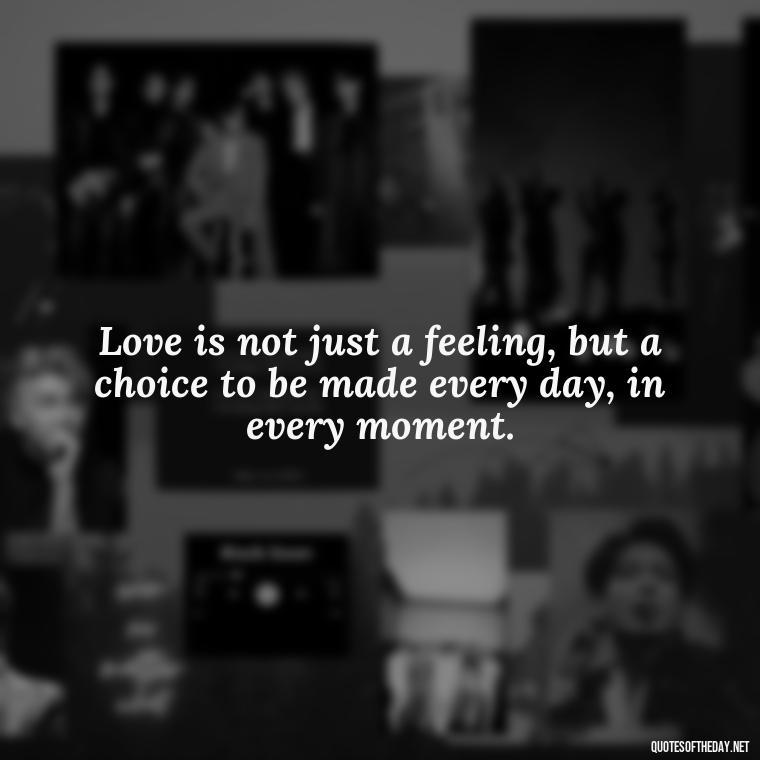 Love is not just a feeling, but a choice to be made every day, in every moment.

QUOTESOFTHEDAY.NET